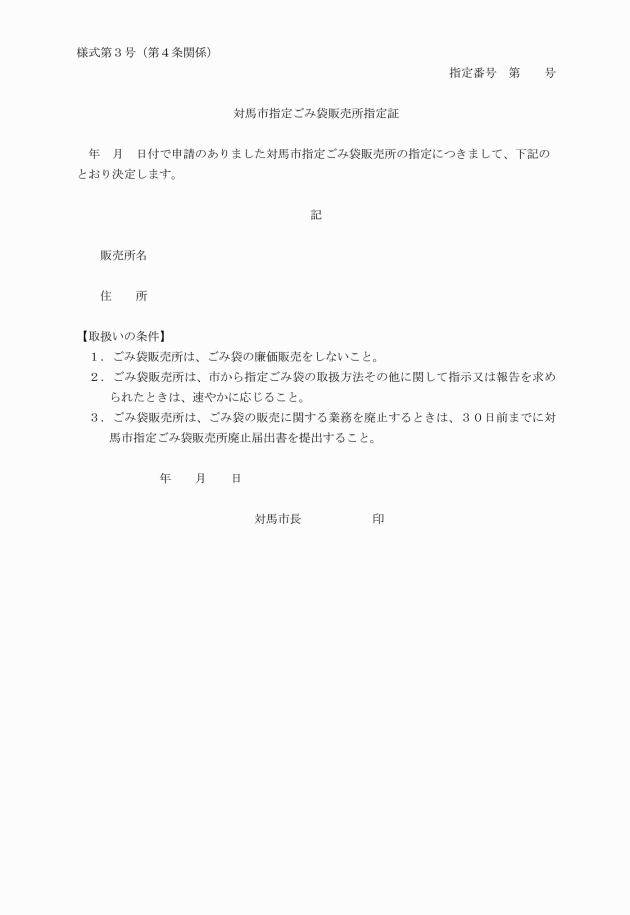 様式第３号（第４条関係）

指定番号　第　　号

対馬市指定ごみ袋販売所指定証

年　月　日付で申請のありました対馬市指定ごみ袋販売所の指定につきまして、下記のとおり決定します。

記

販売所名

住　　所

【取扱いの条件】
１．ごみ袋販売所は、ごみ袋の廉価販売をしないこと。
２．ごみ袋販売所は、市から指定ごみ袋の取扱方法その他に関して指示又は報告を求められたときは、速やかに応じること。
３．ごみ袋販売所は、ごみ袋の販売に関する業務を廃止するときは、３０日前までに対馬市指定ごみ袋販売所廃止届出書を提出すること。

年　　月　　日

対馬市長　　　　　　印